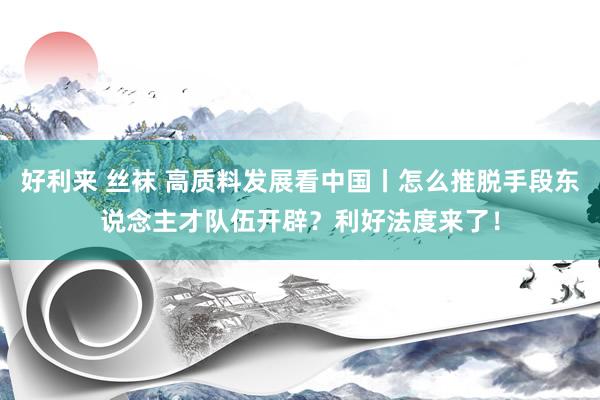 好利来 丝袜 高质料发展看中国丨怎么推脱手段东说念主才队伍开辟？利好法度来了！